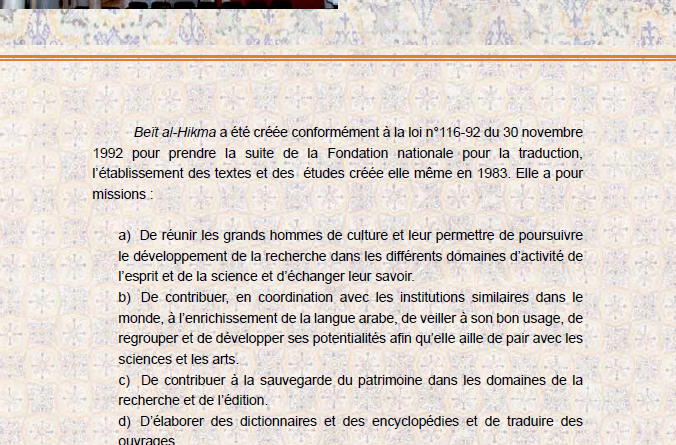 Beït al-Hikma a été créée conformément à la loi n°116-92 du 30 novembre 1992 pour prendre la suite de la Fondation nationale pour la traduction, l'établissement des textes et des études créée elle même en 1983. Elle a pour missions :

a) De réunir les grands hommes de culture et leur permettre de poursuivre le développement de la recherche dans les différents domaines d'activité de l'esprit et de la science et d'échanger leur savoir.
b) De contribuer, en coordination avec les institutions similaires dans le monde, à l'enrichissement de la langue arabe, de veiller à son bon usage, de regrouper et de développer ses potentialités afin qu'elle aille de pair avec les sciences et les arts.
c) De contribuer à la sauvegarde du patrimoine dans les domaines de la recherche et de l'édition.
d) D'élaborer des dictionnaires et des encyclopédies et de traduire des ouvrages